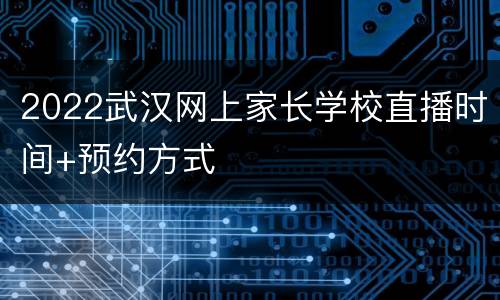 2022武汉网上家长学校直播时间+预约方式